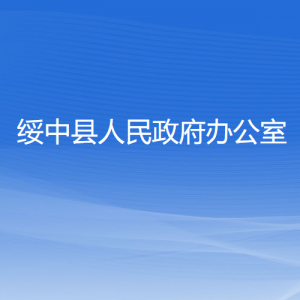 绥中县人民政府办公室